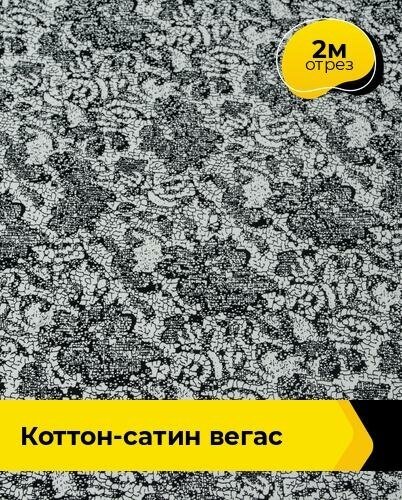 2м
отрез

Коттон-сатин вегас